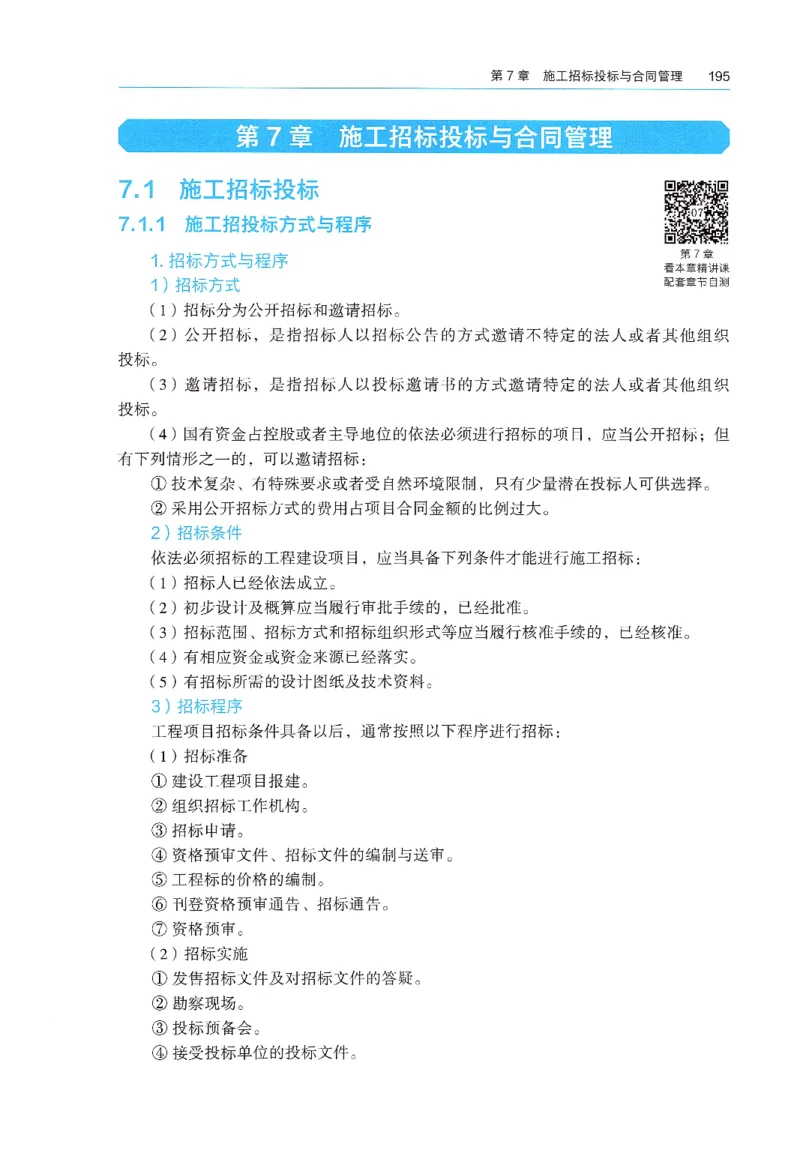 第 7 章　施工招标投标与合同管理　195

第 7 章　施工招标投标与合同管理

7.1　施工招标投标

7.1.1　施工招投标方式与程序

第 7 章
看本章精讲课
配套章节自测

1. 招标方式与程序

1）招标方式

（1）招标分为公开招标和邀请招标。

（2）公开招标，是指招标人以招标公告的方式邀请不特定的法人或者其他组织投标。

（3）邀请招标，是指招标人以投标邀请书的方式邀请特定的法人或者其他组织投标。

（4）国有资金占控股或者主导地位的依法必须进行招标的项目，应当公开招标；但有下列情形之一的，可以邀请招标：

① 技术复杂、有特殊要求或者受自然环境限制，只有少量潜在投标人可供选择。

② 采用公开招标方式的费用占项目合同金额的比例过大。

2）招标条件

依法必须招标的工程建设项目，应当具备下列条件才能进行施工招标：

（1）招标人已经依法成立。

（2）初步设计及概算应当履行审批手续的，已经批准。

（3）招标范围、招标方式和招标组织形式等应当履行核准手续的，已经核准。

（4）有相应资金或资金来源已经落实。

（5）有招标所需的设计图纸及技术资料。

3）招标程序

工程项目招标条件具备以后，通常按照以下程序进行招标：

（1）招标准备

① 建设工程项目报建。

② 组织招标工作机构。

③ 招标申请。

④ 资格预审文件、招标文件的编制与送审。

⑤ 工程标的价格的编制。

⑥ 刊登资格预审通告、招标通告。

⑦ 资格预审。

（2）招标实施

① 发售招标文件及对招标文件的答疑。

② 勘察现场。

③ 投标预备会。

④ 接受投标单位的投标文件。